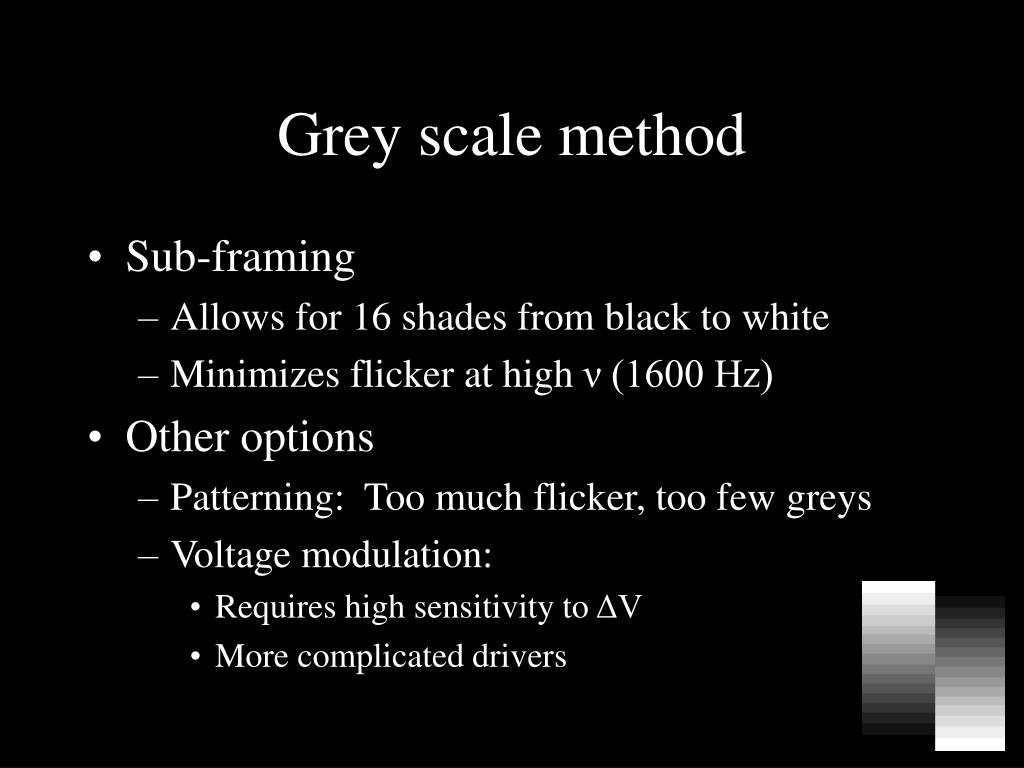 Grey scale method

• Sub-framing
– Allows for 16 shades from black to white
– Minimizes flicker at high $\nu$ (1600 Hz)

• Other options
– Patterning: Too much flicker, too few greys
– Voltage modulation:
• Requires high sensitivity to $\Delta V$
• More complicated drivers